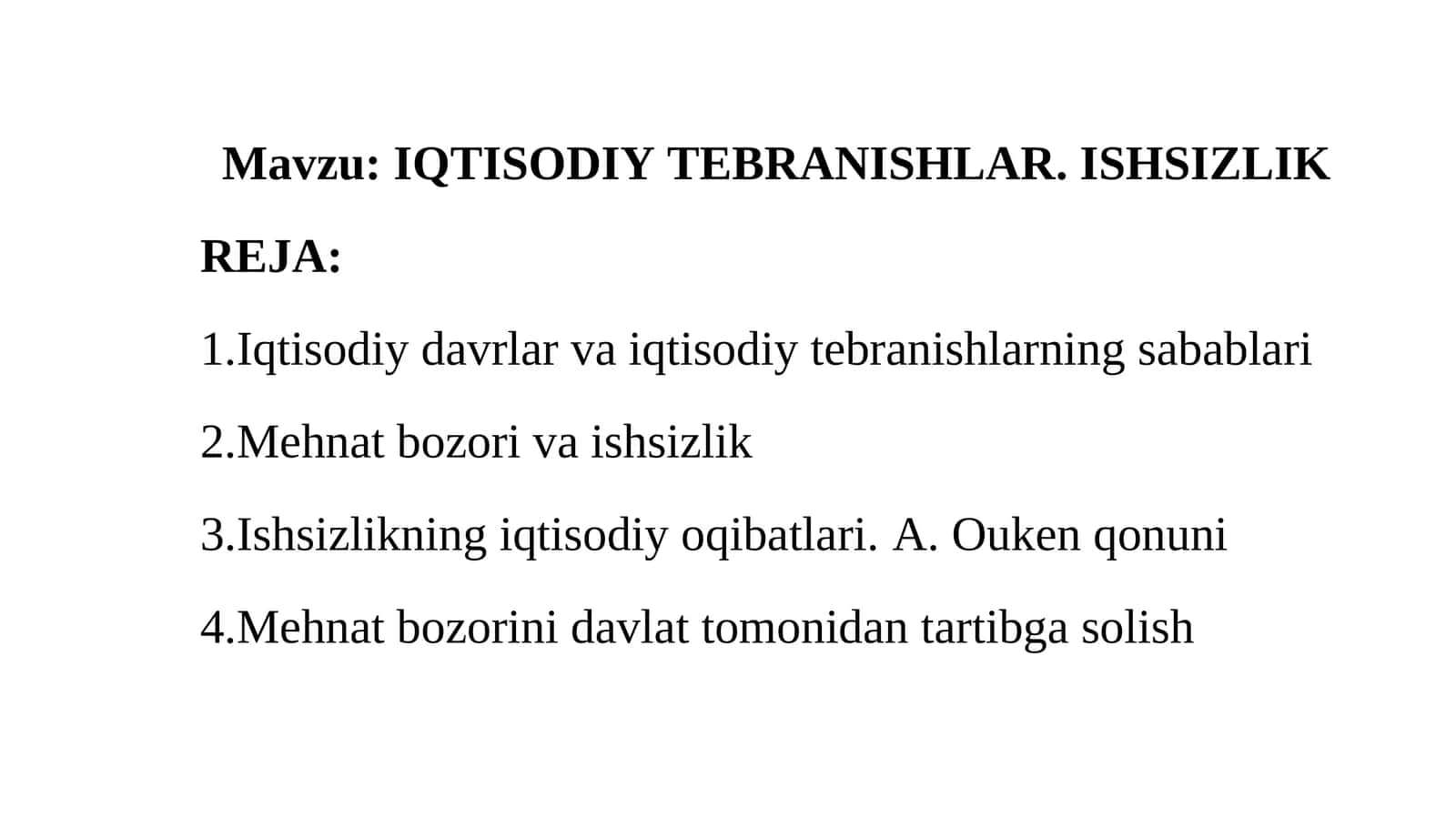 Mavzu: IQTISODIY TEBRANISHLAR. ISHSIZLIK

REJA:

1.Iqtisodiy davrlar va iqtisodiy tebranishlarning sabablari

2.Mehnat bozori va ishsizlik

3.Ishsizlikning iqtisodiy oqibatlari. A. Ouken qonuni

4.Mehnat bozorini davlat tomonidan tartibga solish